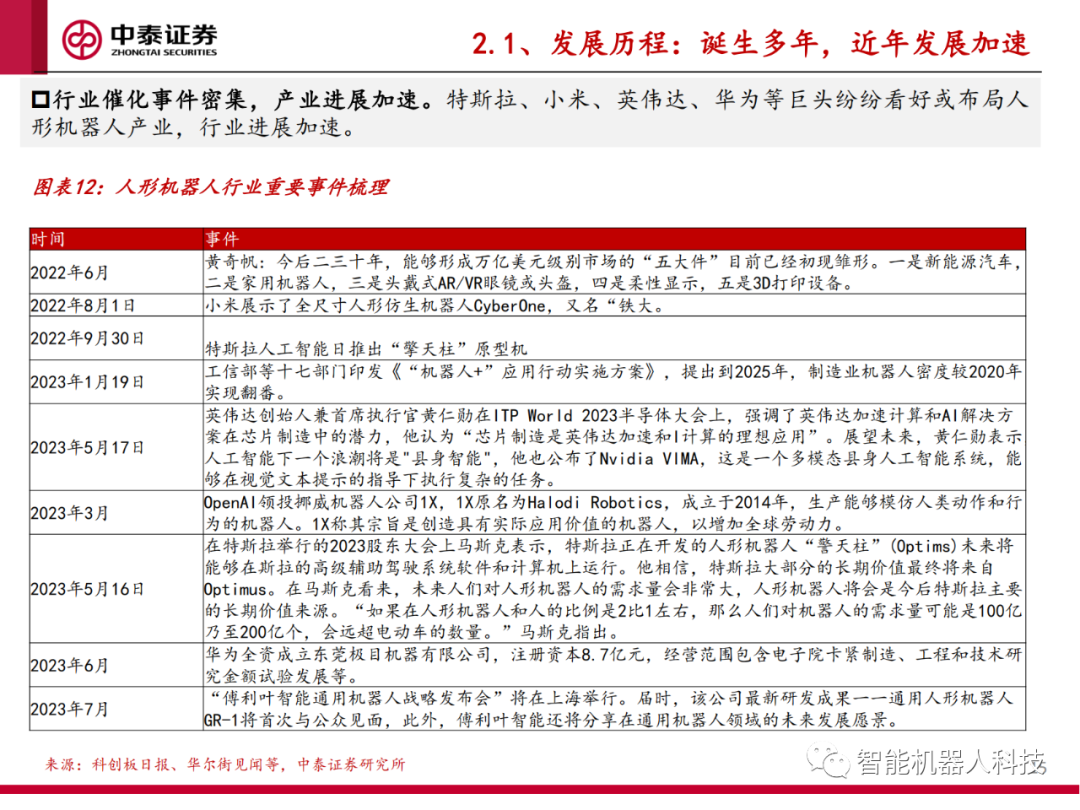 中泰证券
ZHONGTAI SECURITIES

2.1、发展历程：诞生多年，近年发展加速

□行业催化事件密集，产业进展加速。特斯拉、小米、英伟达、华为等巨头纷纷看好或布局人形机器人产业，行业进展加速。

图表12：人形机器人行业重要事件梳理

| 时间 | 事件 |
|---|---|
| 2022年6月 | 黄奇帆：今后二三十年，能够形成万亿美元级别市场的“五大件”目前已经初现雏形。一是新能源汽车，二是家用机器人，三是头戴式AR/VR眼镜或头盔，四是柔性显示，五是3D打印设备。 |
| 2022年8月1日 | 小米展示了全尺寸人形仿生机器人CyberOne，又名“铁大。 |
| 2022年9月30日 | 特斯拉人工智能日推出“擎天柱”原型机 |
| 2023年1月19日 | 工信部等十七部门印发《“机器人+”应用行动实施方案》，提出到2025年，制造业机器人密度较2020年实现翻番。 |
| 2023年5月17日 | 英伟达创始人兼首席执行官黄仁勋在ITP World 2023半导体大会上，强调了英伟达加速计算和AI解决方案在芯片制造中的潜力，他认为“芯片制造是英伟达加速和I计算的理想应用”。展望未来，黄仁勋表示人工智能下一个浪潮将是"县身智能"，他也公布了Nvidia VIMA，这是一个多模态县身人工智能系统，能够在视觉文本提示的指导下执行复杂的任务。 |
| 2023年3月 | OpenAI领投挪威机器人公司1X，1X原名为Halodi Robotics，成立于2014年，生产能够模仿人类动作和行为的机器人。1X称其宗旨是创造具有实际应用价值的机器人，以增加全球劳动力。 |
| 2023年5月16日 | 在特斯拉举行的2023股东大会上马斯克表示，特斯拉正在开发的人形机器人“警天柱”（Optims）未来将能够在斯拉的高级辅助驾驶系统软件和计算机上运行。他相信，特斯拉大部分的长期价值最终将来自Optimus。在马斯克看来，未来人们对人形机器人的需求量会非常大，人形机器人将会是今后特斯拉主要的长期价值来源。“如果在人形机器人和人的比例是2比1左右，那么人们对机器人的需求量可能是100亿乃至200亿个，会远超电动车的数量。”马斯克指出。 |
| 2023年6月 | 华为全资成立东莞极目机器有限公司，注册资本8.7亿元，经营范围包含电子院卡紧制造、工程和技术研究金额试验发展等。 |
| 2023年7月 | “傅利叶智能通用机器人战略发布会”将在上海举行。届时，该公司最新研发成果——通用人形机器人GR-1将首次与公众见面，此外，傅利叶智能还将分享在通用机器人领域的未来发展愿景。 |

来源：科创板日报、华尔街见闻等，中泰证券研究所

智能机器人科技